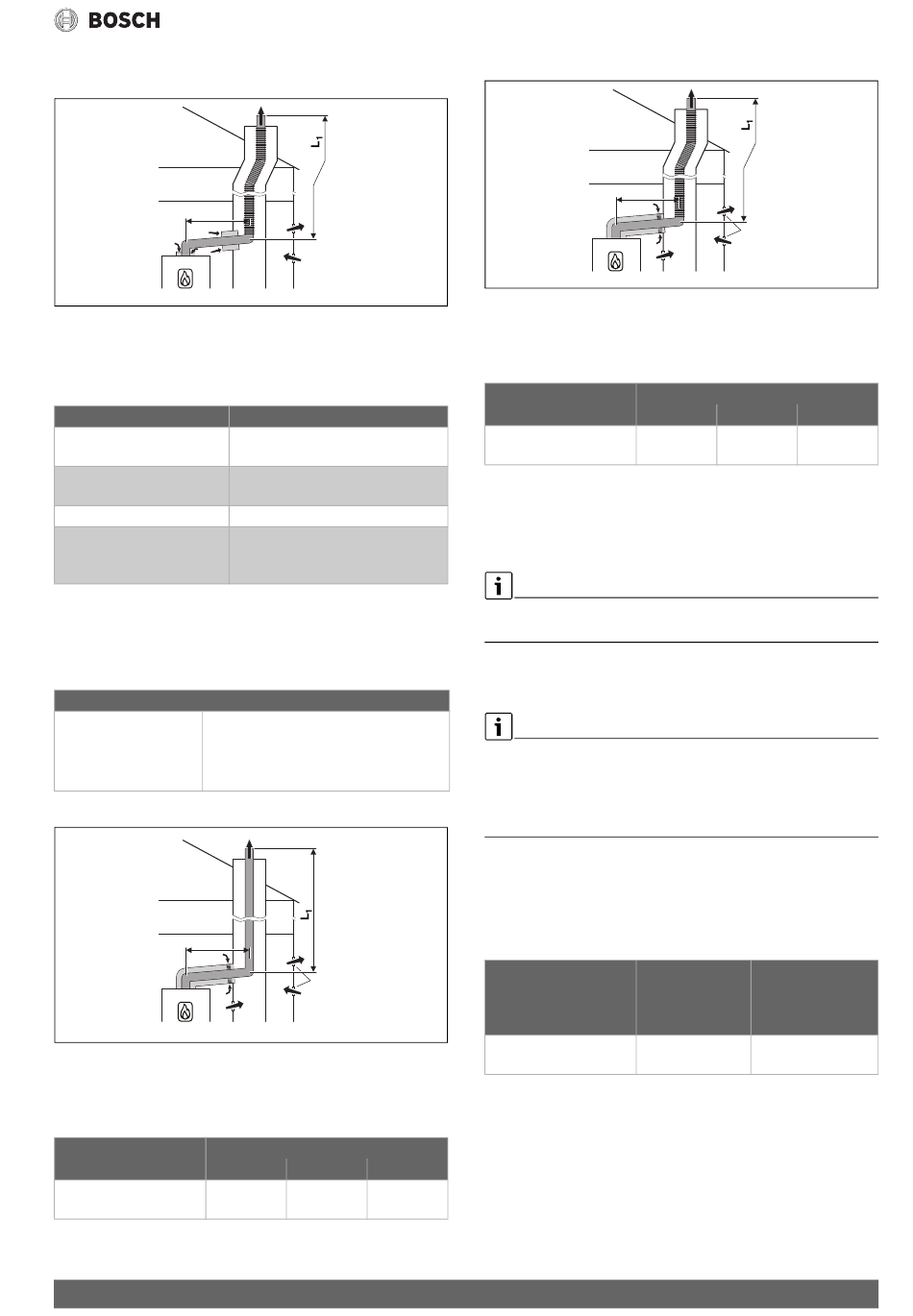 BOSCH

$L_1$

$L_1$

$L_1$